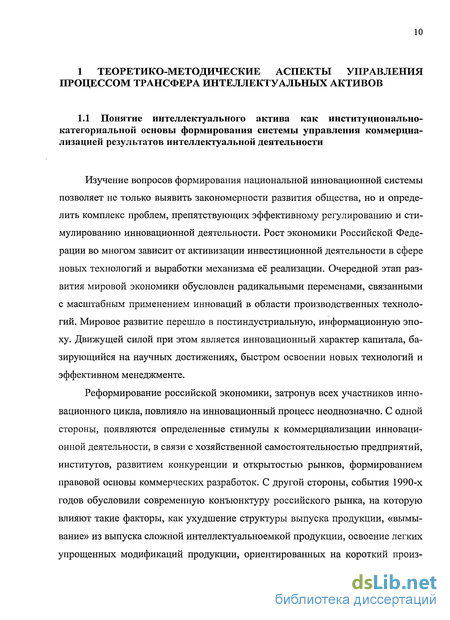 10

1 ТЕОРЕТИКО-МЕТОДИЧЕСКИЕ АСПЕКТЫ УПРАВЛЕНИЯ ПРОЦЕССОМ ТРАНСФЕРА ИНТЕЛЛЕКТУАЛЬНЫХ АКТИВОВ

1.1 Понятие интеллектуального актива как институционально-категориальной основы формирования системы управления коммерциализацией результатов интеллектуальной деятельности

Изучение вопросов формирования национальной инновационной системы позволяет не только выявить закономерности развития общества, но и определить комплекс проблем, препятствующих эффективному регулированию и стимулированию инновационной деятельности. Рост экономики Российской Федерации во многом зависит от активизации инвестиционной деятельности в сфере новых технологий и выработки механизма её реализации. Очередной этап развития мировой экономики обусловлен радикальными переменами, связанными с масштабным применением инноваций в области производственных технологий. Мировое развитие перешло в постиндустриальную, информационную эпоху. Движущей силой при этом является инновационный характер капитала, базирующийся на научных достижениях, быстром освоении новых технологий и эффективном менеджменте.

Реформирование российской экономики, затронув всех участников инновационного цикла, повлияло на инновационный процесс неоднозначно. С одной стороны, появляются определенные стимулы к коммерциализации инновационной деятельности, в связи с хозяйственной самостоятельностью предприятий, институтов, развитием конкуренции и открытостью рынков, формированием правовой основы коммерческих разработок. С другой стороны, события 1990-х годов обусловили современную конъюнктуру российского рынка, на которую влияют такие факторы, как ухудшение структуры выпуска продукции, «вымывание» из выпуска сложной интеллектуальноемкой продукции, освоение легких упрощенных модификаций продукции, ориентированных на короткий произ-

dsLib.net
библиотека диссертаций